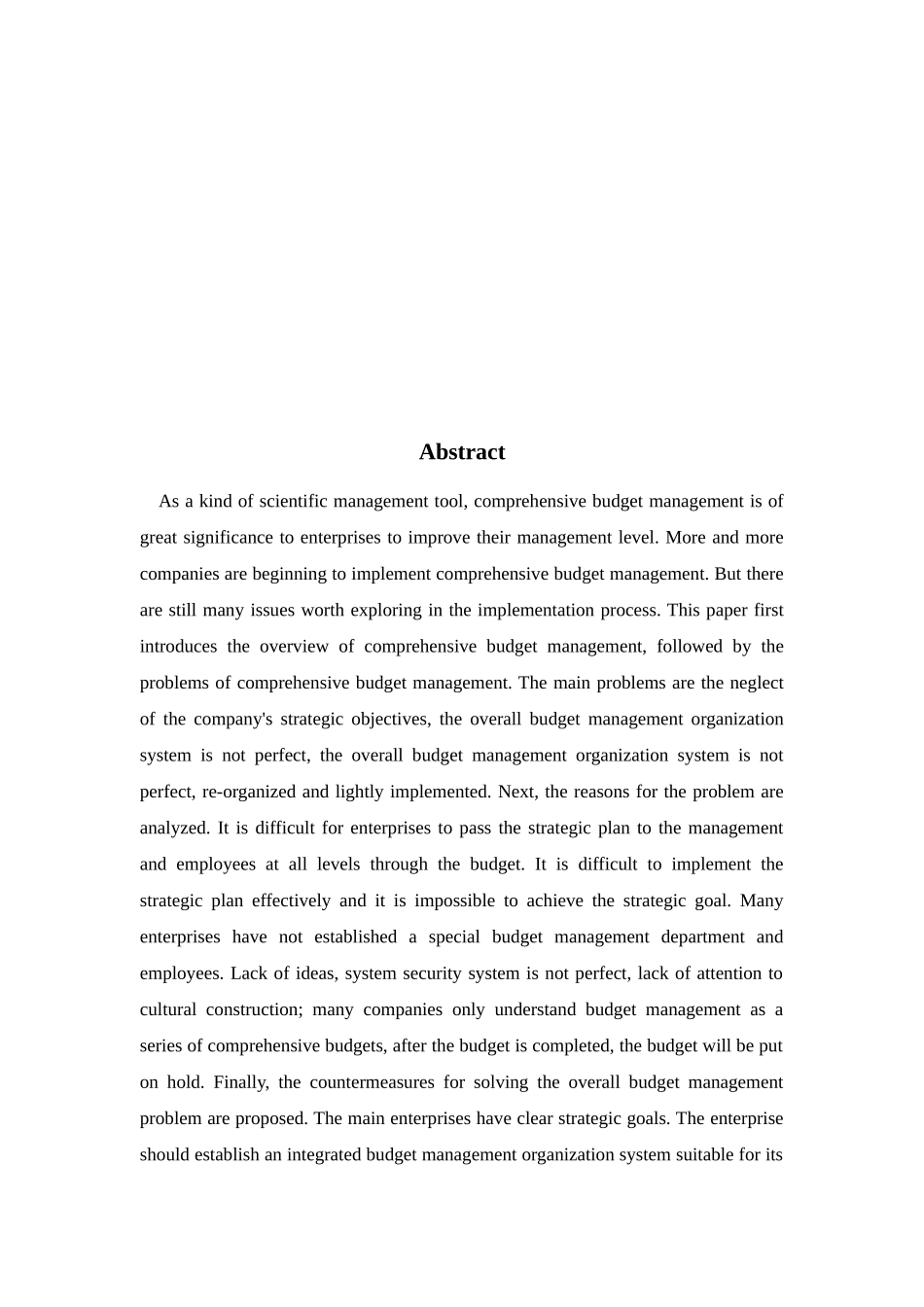 Abstract

As a kind of scientific management tool, comprehensive budget management is of great significance to enterprises to improve their management level. More and more companies are beginning to implement comprehensive budget management. But there are still many issues worth exploring in the implementation process. This paper first introduces the overview of comprehensive budget management, followed by the problems of comprehensive budget management. The main problems are the neglect of the company's strategic objectives, the overall budget management organization system is not perfect, the overall budget management organization system is not perfect, re-organized and lightly implemented. Next, the reasons for the problem are analyzed. It is difficult for enterprises to pass the strategic plan to the management and employees at all levels through the budget. It is difficult to implement the strategic plan effectively and it is impossible to achieve the strategic goal. Many enterprises have not established a special budget management department and employees. Lack of ideas, system security system is not perfect, lack of attention to cultural construction; many companies only understand budget management as a series of comprehensive budgets, after the budget is completed, the budget will be put on hold. Finally, the countermeasures for solving the overall budget management problem are proposed. The main enterprises have clear strategic goals. The enterprise should establish an integrated budget management organization system suitable for its